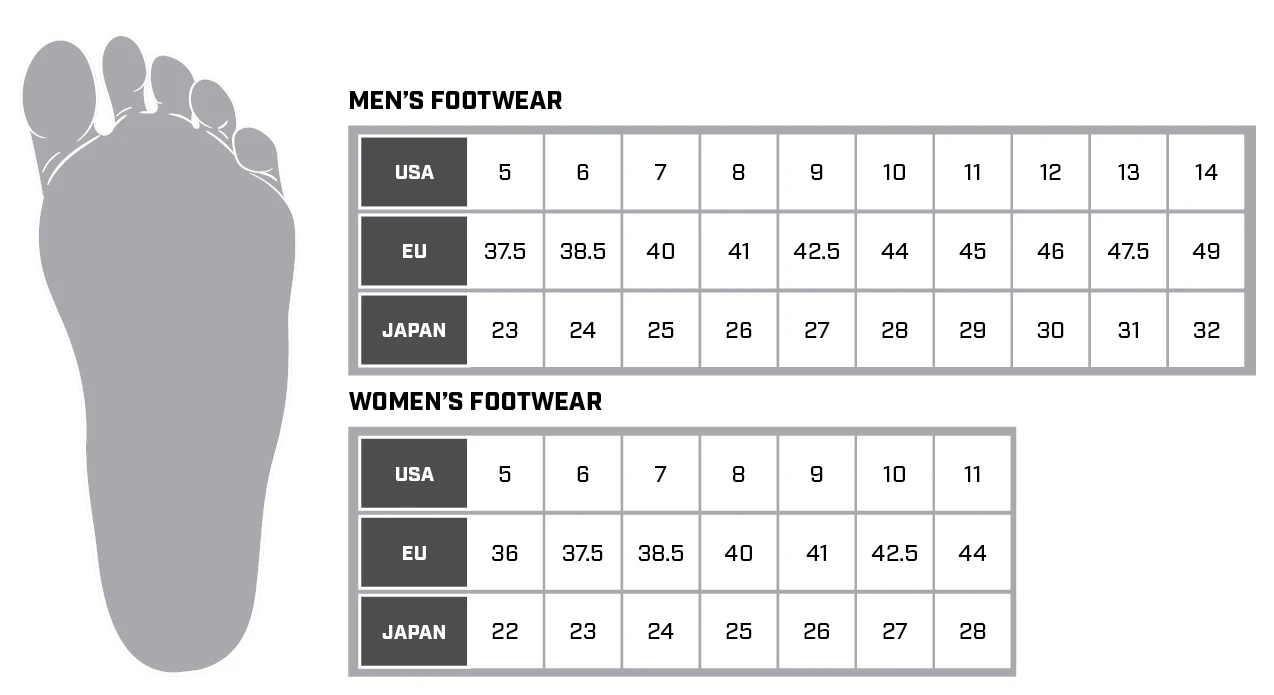 MEN'S FOOTWEAR

| USA | 5 | 6 | 7 | 8 | 9 | 10 | 11 | 12 | 13 | 14 |
|---|---|---|---|---|---|---|---|---|---|---|
| EU | 37.5 | 38.5 | 40 | 41 | 42.5 | 44 | 45 | 46 | 47.5 | 49 |
| JAPAN | 23 | 24 | 25 | 26 | 27 | 28 | 29 | 30 | 31 | 32 |

WOMEN'S FOOTWEAR

| USA | 5 | 6 | 7 | 8 | 9 | 10 | 11 |
|---|---|---|---|---|---|---|---|
| EU | 36 | 37.5 | 38.5 | 40 | 41 | 42.5 | 44 |
| JAPAN | 22 | 23 | 24 | 25 | 26 | 27 | 28 |